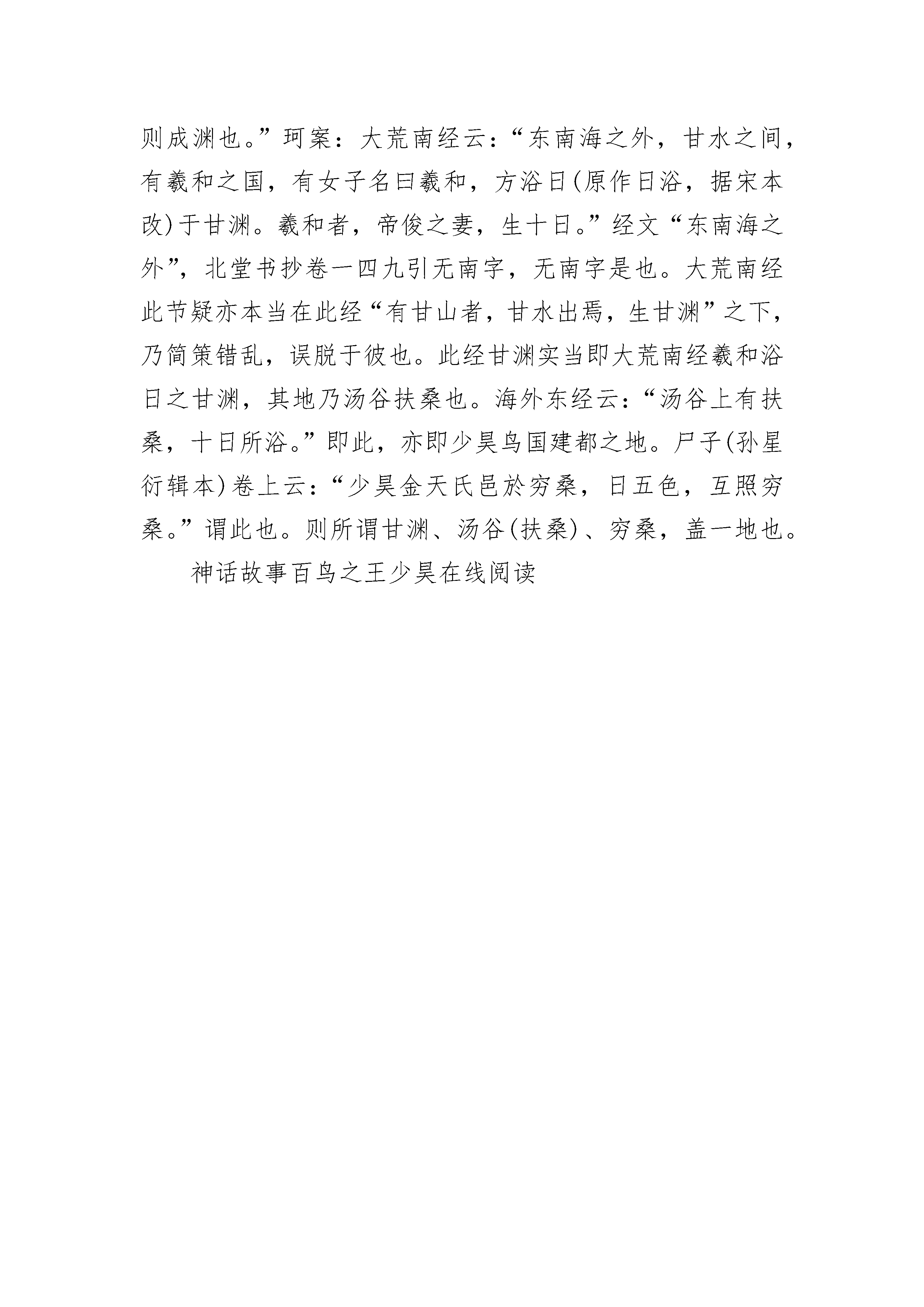 则成渊也。”珂案：大荒南经云：“东南海之外，甘水之间，有羲和之国，有女子名曰羲和，方浴日(原作日浴，据宋本改)于甘渊。羲和者，帝俊之妻，生十日。”经文“东南海之外”，北堂书抄卷一四九引无南字，无南字是也。大荒南经此节疑亦本当在此经“有甘山者，甘水出焉，生甘渊”之下，乃简策错乱，误脱于彼也。此经甘渊实当即大荒南经羲和浴日之甘渊，其地乃汤谷扶桑也。海外东经云：“汤谷上有扶桑，十日所浴。”即此，亦即少昊鸟国建都之地。尸子(孙星衍辑本)卷上云：“少昊金天氏邑於穷桑，日五色，互照穷桑。”谓此也。则所谓甘渊、汤谷(扶桑)、穷桑，盖一地也。

神话故事百鸟之王少昊在线阅读